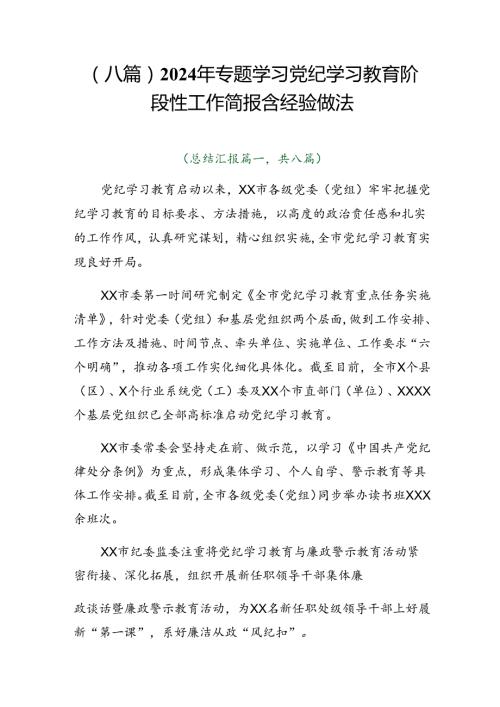 （八篇）2024年专题学习党纪学习教育阶段性工作简报含经验做法

（总结汇报篇一，共八篇）

党纪学习教育启动以来，XX市各级党委（党组）牢牢把握党纪学习教育的目标要求、方法措施，以高度的政治责任感和扎实的工作作风，认真研究谋划，精心组织实施，全市党纪学习教育实现良好开局。

XX市委第一时间研究制定《全市党纪学习教育重点任务实施清单》，针对党委（党组）和基层党组织两个层面，做到工作安排、工作方法及措施、时间节点、牵头单位、实施单位、工作要求“六个明确”，推动各项工作实化细化具体化。截至目前，全市X个县（区）、X个行业系统党（工）委及XX个市直部门（单位）、XXXX个基层党组织已全部高标准启动党纪学习教育。

XX市委常委会坚持走在前、做示范，以学习《中国共产党纪律处分条例》为重点，形成集体学习、个人自学、警示教育等具体工作安排。截至目前，全市各级党委（党组）同步举办读书班XXX余班次。

XX市纪委监委注重将党纪学习教育与廉政警示教育活动紧密衔接、深化拓展，组织开展新任职领导干部集体廉

政谈话暨廉政警示教育活动，为XX名新任职处级领导干部上好履新“第一课”，系好廉洁从政“风纪扣”。